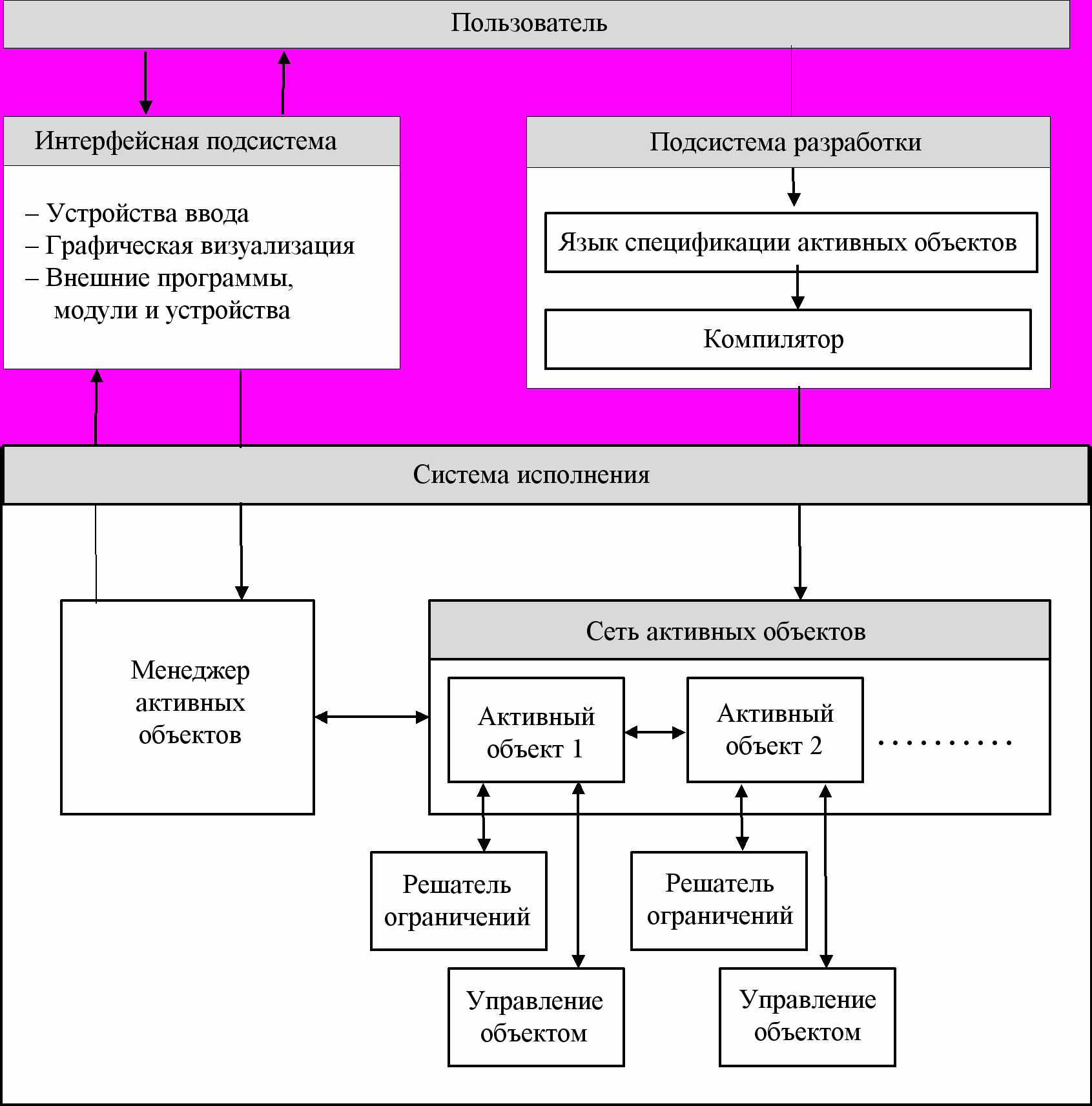 Пользователь

Интерфейсная подсистема

– Устройства ввода
– Графическая визуализация
– Внешние программы, модули и устройства

Подсистема разработки

Язык спецификации активных объектов

Компилятор

Система исполнения

Менеджер активных объектов

Сеть активных объектов

Активный объект 1

Активный объект 2

. . . . . . . . . .

Решатель ограничений

Решатель ограничений

Управление объектом

Управление объектом